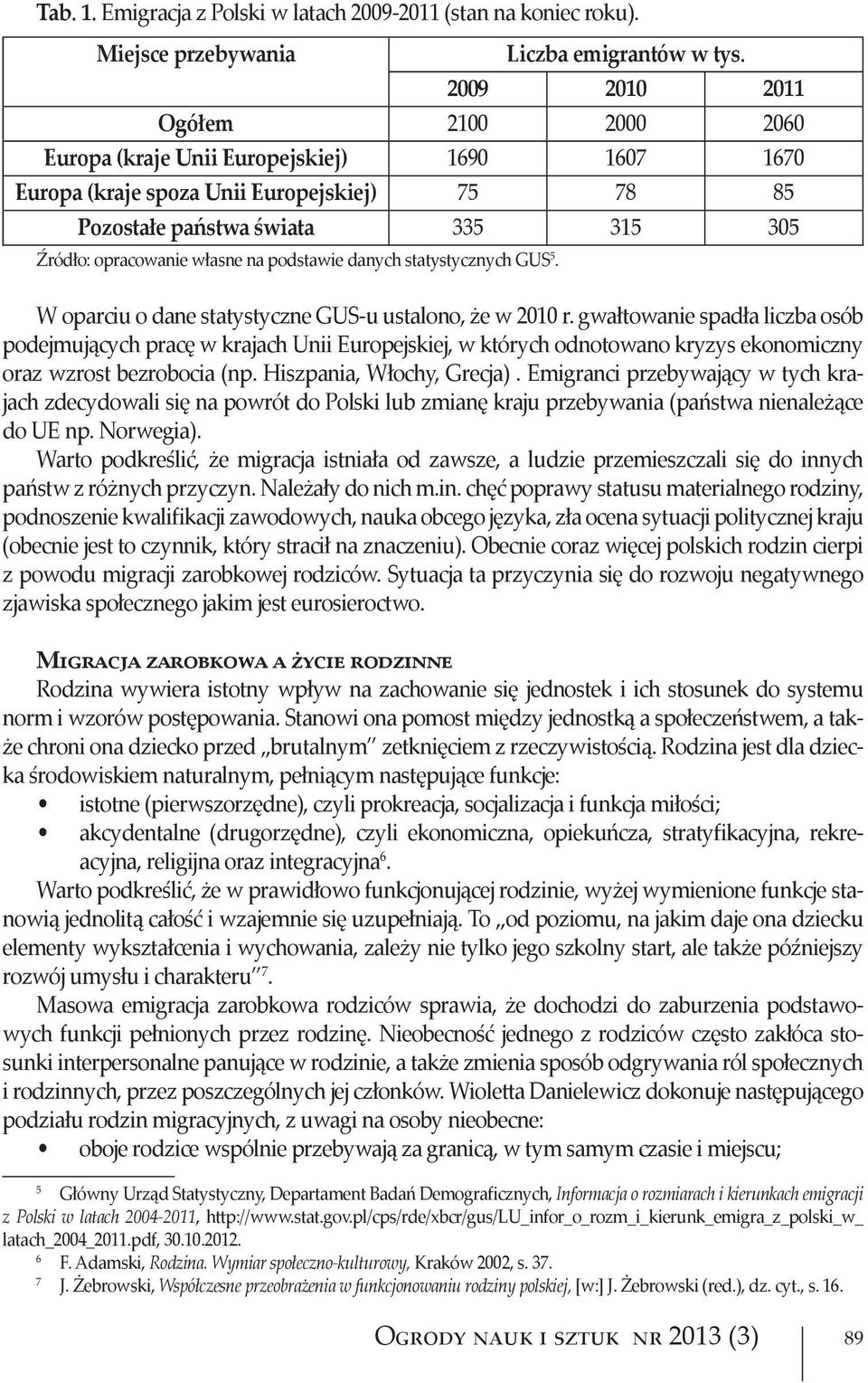 Tab. 1. Emigracja z Polski w latach 2009-2011 (stan na koniec roku).

| Miejsce przebywania | Liczba emigrantów w tys. | | |
|---|---|---|---|
| | 2009 | 2010 | 2011 |
| Ogółem | 2100 | 2000 | 2060 |
| Europa (kraje Unii Europejskiej) | 1690 | 1607 | 1670 |
| Europa (kraje spoza Unii Europejskiej) | 75 | 78 | 85 |
| Pozostałe państwa świata | 335 | 315 | 305 |

Źródło: opracowanie własne na podstawie danych statystycznych GUS$^5$.

W oparciu o dane statystyczne GUS-u ustalono, że w 2010 r. gwałtowanie spadła liczba osób podejmujących pracę w krajach Unii Europejskiej, w których odnotowano kryzys ekonomiczny oraz wzrost bezrobocia (np. Hiszpania, Włochy, Grecja). Emigranci przebywający w tych krajach zdecydowali się na powrót do Polski lub zmianę kraju przebywania (państwa nienależące do UE np. Norwegia).

Warto podkreślić, że migracja istniała od zawsze, a ludzie przemieszczali się do innych państw z różnych przyczyn. Należały do nich m.in. chęć poprawy statusu materialnego rodziny, podnoszenie kwalifikacji zawodowych, nauka obcego języka, zła ocena sytuacji politycznej kraju (obecnie jest to czynnik, który stracił na znaczeniu). Obecnie coraz więcej polskich rodzin cierpi z powodu migracji zarobkowej rodziców. Sytuacja ta przyczynia się do rozwoju negatywnego zjawiska społecznego jakim jest eurosieroctwo.

Migracja zarobkowa a życie rodzinne

Rodzina wywiera istotny wpływ na zachowanie się jednostek i ich stosunek do systemu norm i wzorów postępowania. Stanowi ona pomost między jednostką a społeczeństwem, a także chroni ona dziecko przed „brutalnym" zetknięciem z rzeczywistością. Rodzina jest dla dziecka środowiskiem naturalnym, pełniącym następujące funkcje:

• istotne (pierwszorzędne), czyli prokreacja, socjalizacja i funkcja miłości;
• akcydentalne (drugorzędne), czyli ekonomiczna, opiekuńcza, stratyfikacyjna, rekreacyjna, religijna oraz integracyjna$^6$.

Warto podkreślić, że w prawidłowo funkcjonującej rodzinie, wyżej wymienione funkcje stanowią jednolitą całość i wzajemnie się uzupełniają. To „od poziomu, na jakim daje ona dziecku elementy wykształcenia i wychowania, zależy nie tylko jego szkolny start, ale także późniejszy rozwój umysłu i charakteru"$^7$.

Masowa emigracja zarobkowa rodziców sprawia, że dochodzi do zaburzenia podstawowych funkcji pełnionych przez rodzinę. Nieobecność jednego z rodziców często zakłóca stosunki interpersonalne panujące w rodzinie, a także zmienia sposób odgrywania ról społecznych i rodzinnych, przez poszczególnych jej członków. Wioletta Danielewicz dokonuje następującego podziału rodzin migracyjnych, z uwagi na osoby nieobecne:

• oboje rodzice wspólnie przebywają za granicą, w tym samym czasie i miejscu;

5 Główny Urząd Statystyczny, Departament Badań Demograficznych, Informacja o rozmiarach i kierunkach emigracji z Polski w latach 2004-2011, http://www.stat.gov.pl/cps/rde/xbcr/gus/LU_infor_o_rozm_i_kierunk_emigra_z_polski_w_latach_2004_2011.pdf, 30.10.2012.
6 F. Adamski, Rodzina. Wymiar społeczno-kulturowy, Kraków 2002, s. 37.
7 J. Żebrowski, Współczesne przeobrażenia w funkcjonowaniu rodziny polskiej, [w:] J. Żebrowski (red.), dz. cyt., s. 16.

Ogrody nauk i sztuk nr 2013 (3) 89